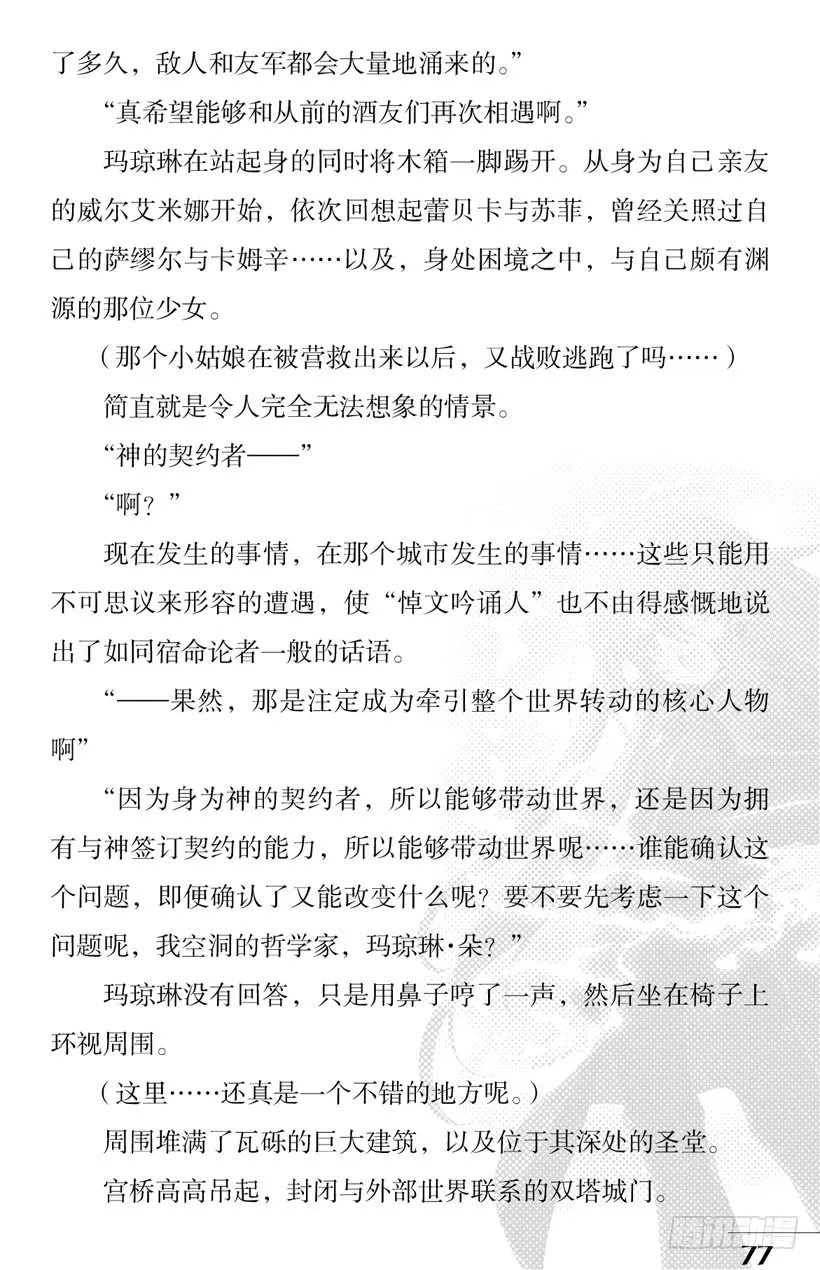 了多久，敌人和友军都会大量地涌来的。”

“真希望能够和从前的酒友们再次相遇啊。”

玛琼琳在站起身的同时将木箱一脚踢开。从身为自己亲友的威尔艾米娜开始，依次回想起蕾贝卡与苏菲，曾经关照过自己的萨缪尔与卡姆辛……以及，身处困境之中，与自己颇有渊源的那位少女。

（那个小姑娘在被营救出来以后，又战败逃跑了吗……）

简直就是令人完全无法想象的情景。

“神的契约者——”

“啊？”

现在发生的事情，在那个城市发生的事情……这些只能用不可思议来形容的遭遇，使“悼文吟诵人”也不由得感慨地说出了如同宿命论者一般的话语。

“——果然，那是注定成为牵引整个世界转动的核心人物啊”

“因为身为神的契约者，所以能够带动世界，还是因为拥有与神签订契约的能力，所以能够带动世界呢……谁能确认这个问题，即便确认了又能改变什么呢？要不要先考虑一下这个问题呢，我空洞的哲学家，玛琼琳·朵？”

玛琼琳没有回答，只是用鼻子哼了一声，然后坐在椅子上环视周围。

（这里……还真是一个不错的地方呢。）

周围堆满了瓦砾的巨大建筑，以及位于其深处的圣堂。

宫桥高高吊起，封闭与外部世界联系的双塔城门。

腾讯动漫

77